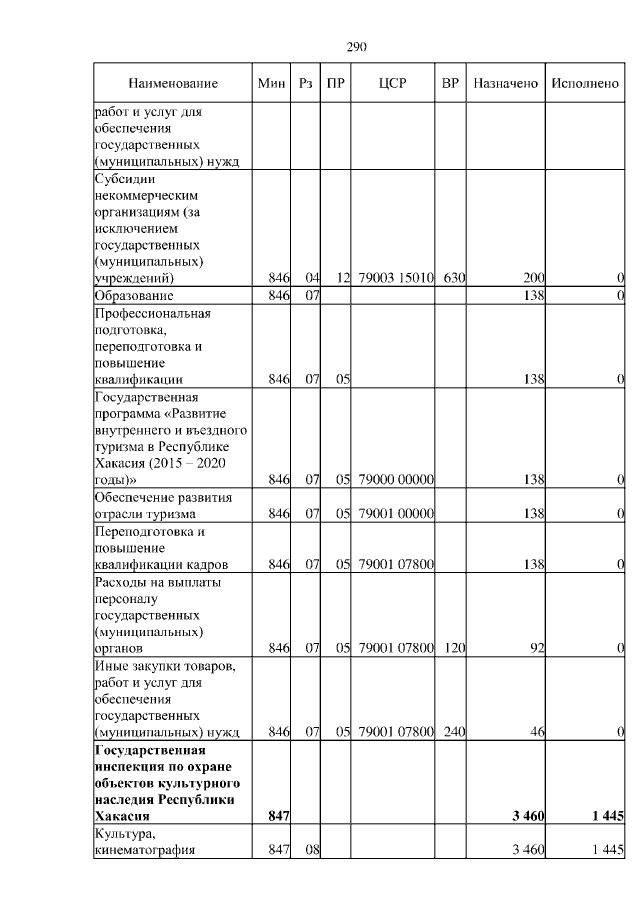 290

| Наименование | Мин | Рз | ПР | ЦСР | ВР | Назначено | Исполнено |
|---|---|---|---|---|---|---|---|
| работ и услуг для обеспечения государственных (муниципальных) нужд | | | | | | | |
| Субсидии некоммерческим организациям (за исключением государственных (муниципальных) учреждений) | 846 | 04 | 12 | 79003 15010 | 630 | 200 | 0 |
| Образование | 846 | 07 | | | | 138 | 0 |
| Профессиональная подготовка, переподготовка и повышение квалификации | 846 | 07 | 05 | | | 138 | 0 |
| Государственная программа «Развитие внутреннего и въездного туризма в Республике Хакасия (2015 – 2020 годы)» | 846 | 07 | 05 | 79000 00000 | | 138 | 0 |
| Обеспечение развития отрасли туризма | 846 | 07 | 05 | 79001 00000 | | 138 | 0 |
| Переподготовка и повышение квалификации кадров | 846 | 07 | 05 | 79001 07800 | | 138 | 0 |
| Расходы на выплаты персоналу государственных (муниципальных) органов | 846 | 07 | 05 | 79001 07800 | 120 | 92 | 0 |
| Иные закупки товаров, работ и услуг для обеспечения государственных (муниципальных) нужд | 846 | 07 | 05 | 79001 07800 | 240 | 46 | 0 |
| **Государственная инспекция по охране объектов культурного наследия Республики Хакасия** | **847** | | | | | **3 460** | **1 445** |
| Культура, кинематография | 847 | 08 | | | | 3 460 | 1 445 |